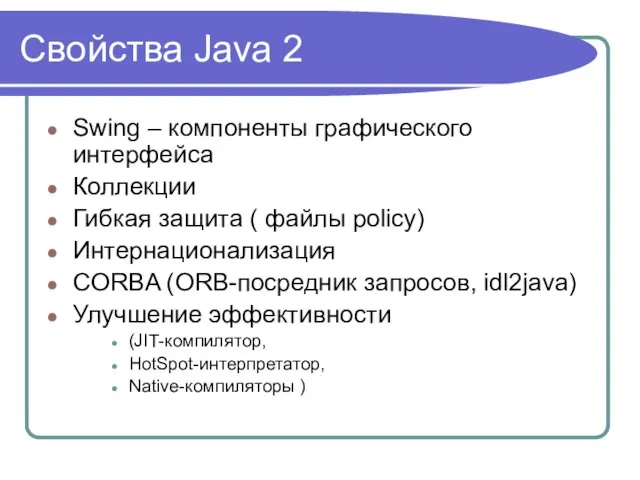 Свойства Java 2

- Swing – компоненты графического интерфейса
- Коллекции
- Гибкая защита ( файлы policy)
- Интернационализация
- CORBA (ORB-посредник запросов, idl2java)
- Улучшение эффективности
  - (JIT-компилятор,
  - HotSpot-интерпретатор,
  - Native-компиляторы )